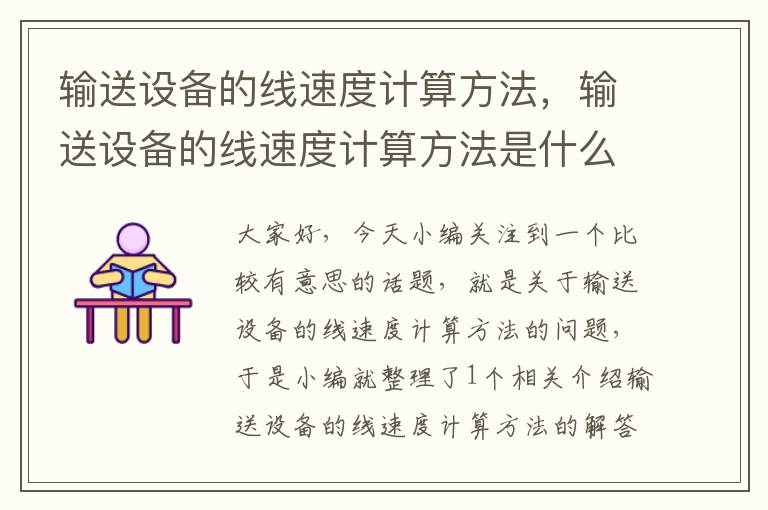 输送设备的线速度计算方法，输送设备的线速度计算方法是什么

大家好，今天小编关注到一个比较有意思的话题，就是关于输送设备的线速度计算方法的问题，于是小编就整理了1个相关介绍输送设备的线速度计算方法的解答